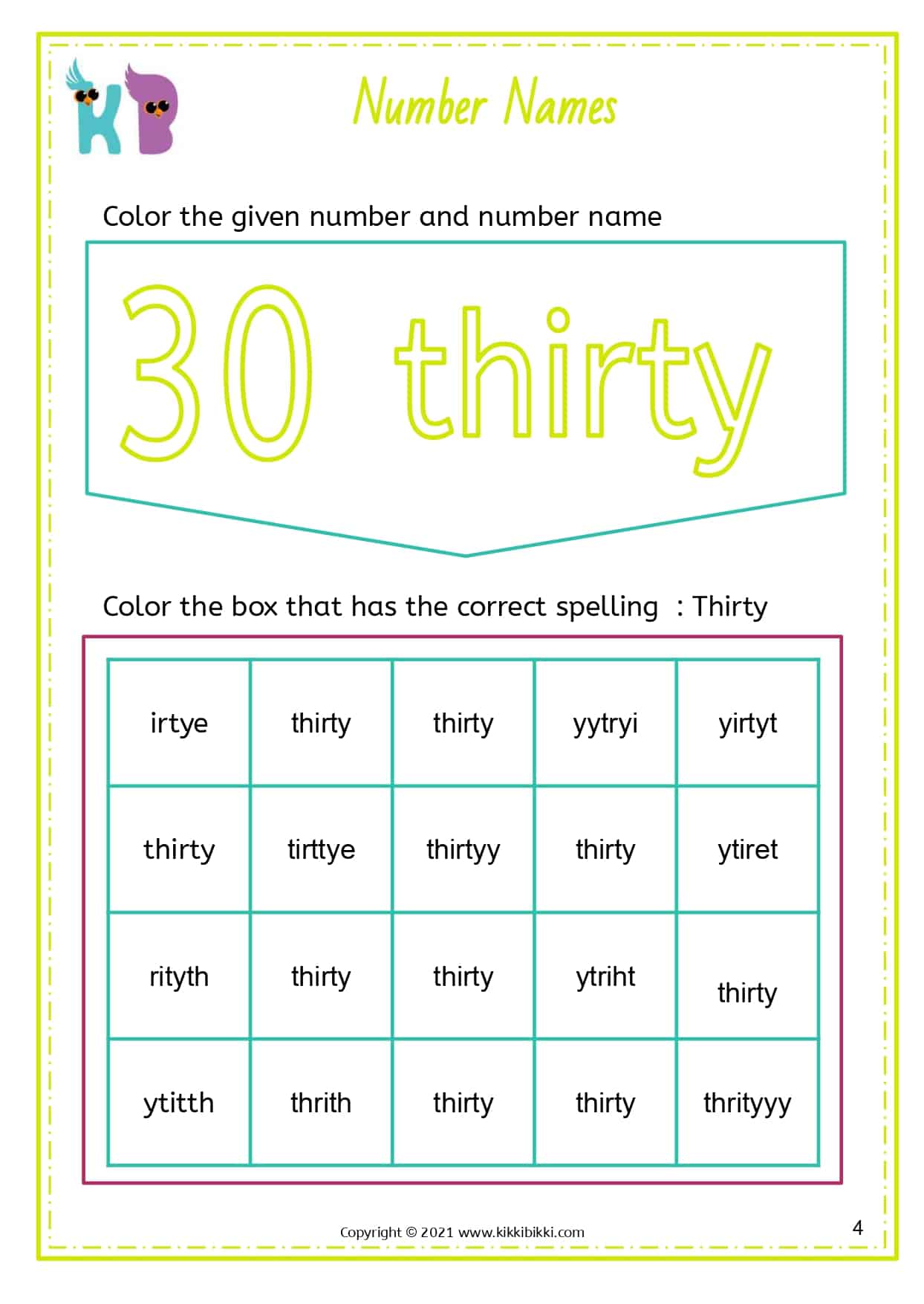 KB

Number Names

Color the given number and number name

30 thirty

Color the box that has the correct spelling : Thirty

| irtye | thirty | thirty | yytryi | yirtyt |
|---|---|---|---|---|
| thirty | tirttye | thirtyy | thirty | ytiret |
| rityth | thirty | thirty | ytriht | thirty |
| ytitth | thrith | thirty | thirty | thrityyy |

Copyright © 2021 www.kikkibikki.com

4